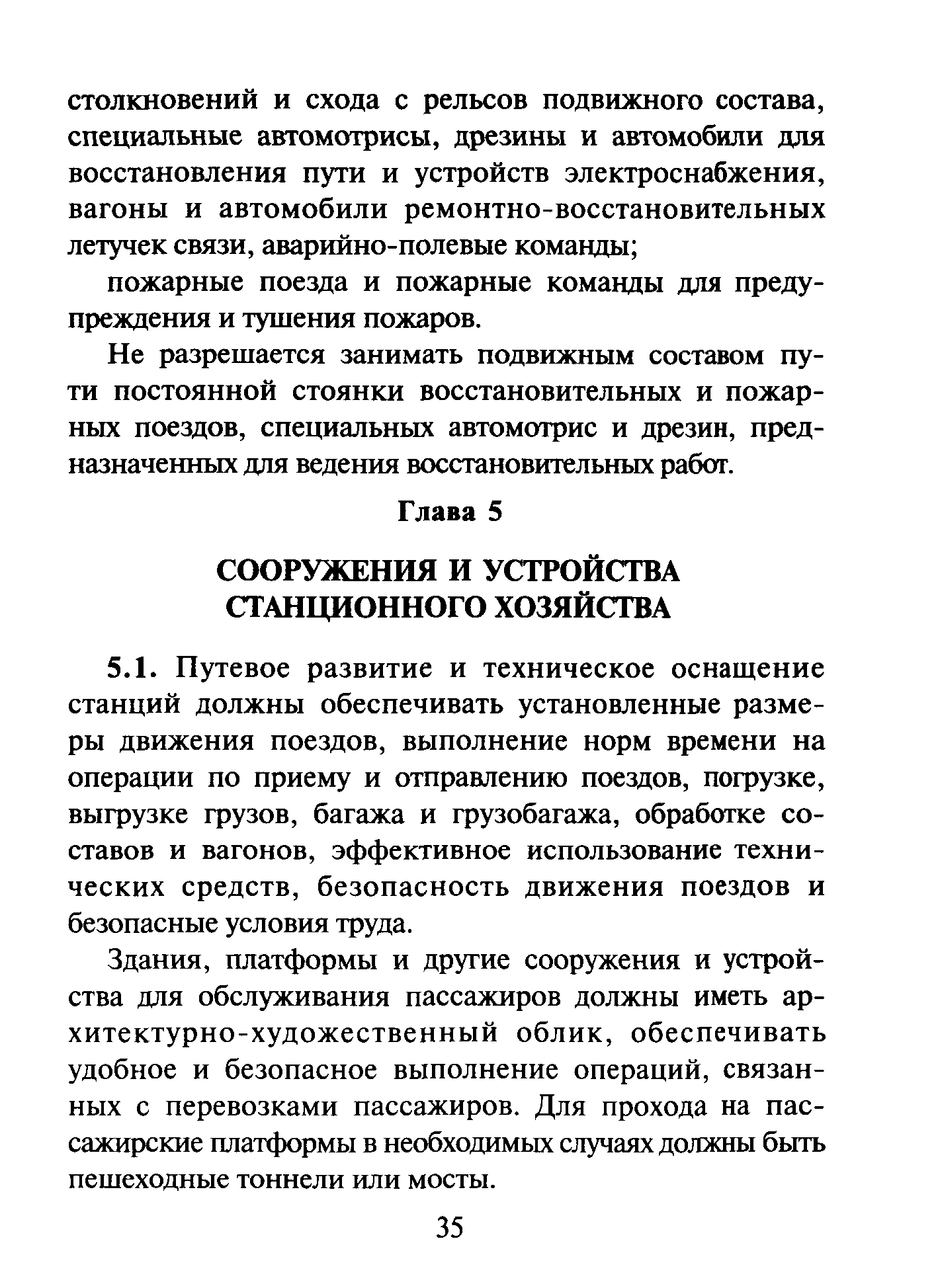 столкновений и схода с рельсов подвижного состава, специальные автомотрисы, дрезины и автомобили для восстановления пути и устройств электроснабжения, вагоны и автомобили ремонтно-восстановительных летучек связи, аварийно-полевые команды;

пожарные поезда и пожарные команды для предупреждения и тушения пожаров.

Не разрешается занимать подвижным составом пути постоянной стоянки восстановительных и пожарных поездов, специальных автомотрис и дрезин, предназначенных для ведения восстановительных работ.

Глава 5

СООРУЖЕНИЯ И УСТРОЙСТВА СТАНЦИОННОГО ХОЗЯЙСТВА

5.1. Путевое развитие и техническое оснащение станций должны обеспечивать установленные размеры движения поездов, выполнение норм времени на операции по приему и отправлению поездов, погрузке, выгрузке грузов, багажа и грузобагажа, обработке составов и вагонов, эффективное использование технических средств, безопасность движения поездов и безопасные условия труда.

Здания, платформы и другие сооружения и устройства для обслуживания пассажиров должны иметь архитектурно-художественный облик, обеспечивать удобное и безопасное выполнение операций, связанных с перевозками пассажиров. Для прохода на пассажирские платформы в необходимых случаях должны быть пешеходные тоннели или мосты.

35